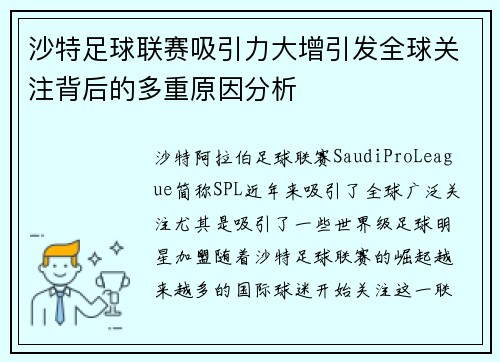 沙特足球联赛吸引力大增引发全球关注背后的多重原因分析

沙特阿拉伯足球联赛SaudiProLeague简称SPL近年来吸引了全球广泛关注尤其是吸引了一些世界级足球明星加盟随着沙特足球联赛的崛起越来越多的国际球迷开始关注这一联